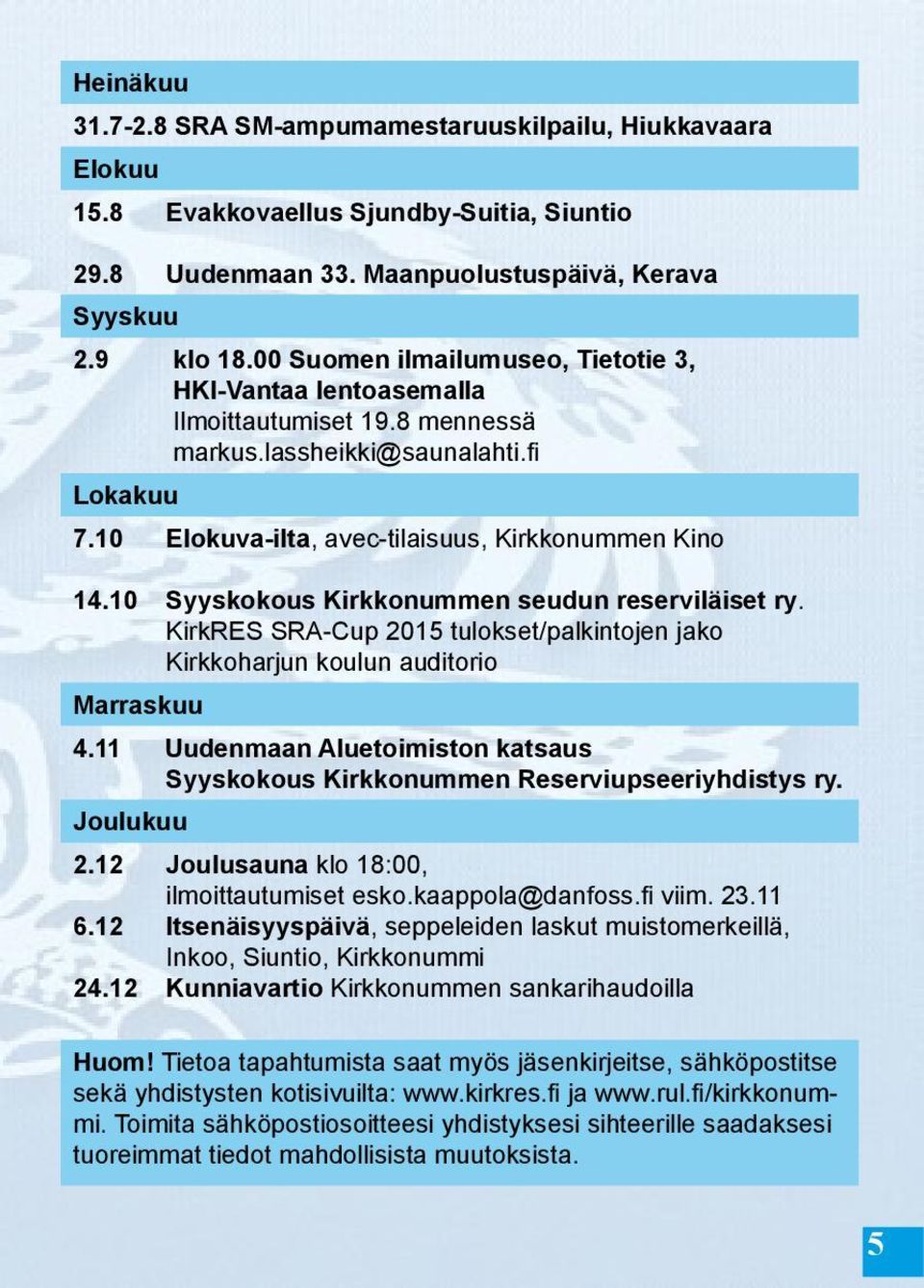 Heinäkuu

31.7-2.8 SRA SM-ampumamestaruuskilpailu, Hiukkavaara

Elokuu

15.8 Evakkovaellus Sjundby-Suitia, Siuntio

29.8 Uudenmaan 33. Maanpuolustuspäivä, Kerava

Syyskuu

2.9 klo 18.00 Suomen ilmailumuseo, Tietotie 3, HKI-Vantaa lentoasemalla Ilmoittautumiset 19.8 mennessä markus.lassheikki@saunalahti.fi

Lokakuu

7.10 Elokuva-ilta, avec-tilaisuus, Kirkkonummen Kino

14.10 Syyskokous Kirkkonummen seudun reserviläiset ry. KirkRES SRA-Cup 2015 tulokset/palkintojen jako Kirkkoharjun koulun auditorio

Marraskuu

4.11 Uudenmaan Aluetoimiston katsaus Syyskokous Kirkkonummen Reserviupseeriyhdistys ry.

Joulukuu

2.12 Joulusauna klo 18:00, ilmoittautumiset esko.kaappola@danfoss.fi viim. 23.11
6.12 Itsenäisyyspäivä, seppeleiden laskut muistomerkeillä, Inkoo, Siuntio, Kirkkonummi
24.12 Kunniavartio Kirkkonummen sankarihaudoilla

Huom! Tietoa tapahtumista saat myös jäsenkirjeitse, sähköpostitse sekä yhdistysten kotisivuilta: www.kirkres.fi ja www.rul.fi/kirkkonummi. Toimita sähköpostiosoitteesi yhdistyksesi sihteerille saadaksesi tuoreimmat tiedot mahdollisista muutoksista.

5